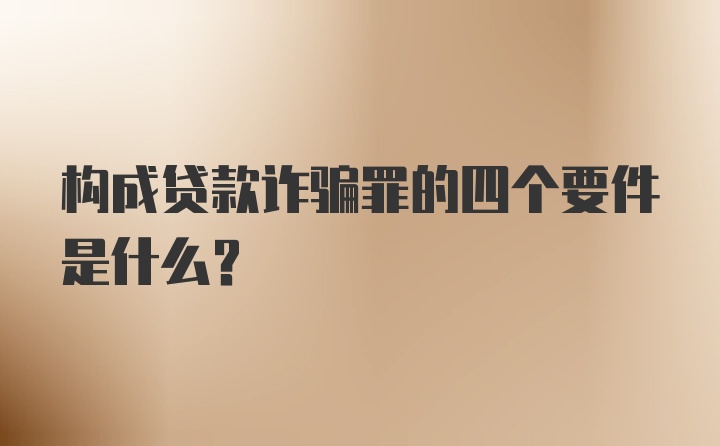 构成贷款诈骗罪的四个要件是什么？